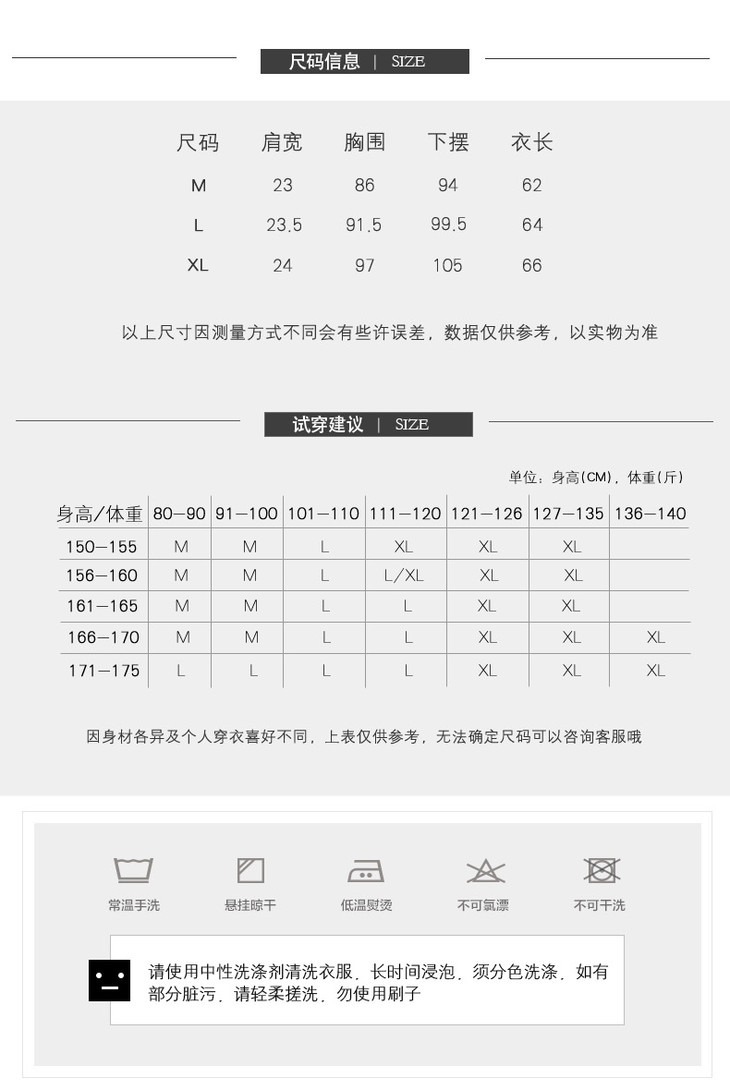 尺码信息 | SIZE

| 尺码 | 肩宽 | 胸围 | 下摆 | 衣长 |
|---|---|---|---|---|
| M | 23 | 86 | 94 | 62 |
| L | 23.5 | 91.5 | 99.5 | 64 |
| XL | 24 | 97 | 105 | 66 |

以上尺寸因测量方式不同会有些许误差，数据仅供参考，以实物为准

试穿建议 | SIZE

单位：身高(CM)，体重(斤)

| 身高/体重 | 80—90 | 91—100 | 101—110 | 111—120 | 121—126 | 127—135 | 136—140 |
|---|---|---|---|---|---|---|---|
| 150—155 | M | M | L | XL | XL | XL | |
| 156—160 | M | M | L | L/XL | XL | XL | |
| 161—165 | M | M | L | L | XL | XL | |
| 166—170 | M | M | L | L | XL | XL | XL |
| 171—175 | L | L | L | L | XL | XL | XL |

因身材各异及个人穿衣喜好不同，上表仅供参考，无法确定尺码可以咨询客服哦

常温手洗 悬挂晾干 低温熨烫 不可氯漂 不可干洗

请使用中性洗涤剂清洗衣服，长时间浸泡，须分色洗涤，如有部分脏污，请轻柔搓洗，勿使用刷子